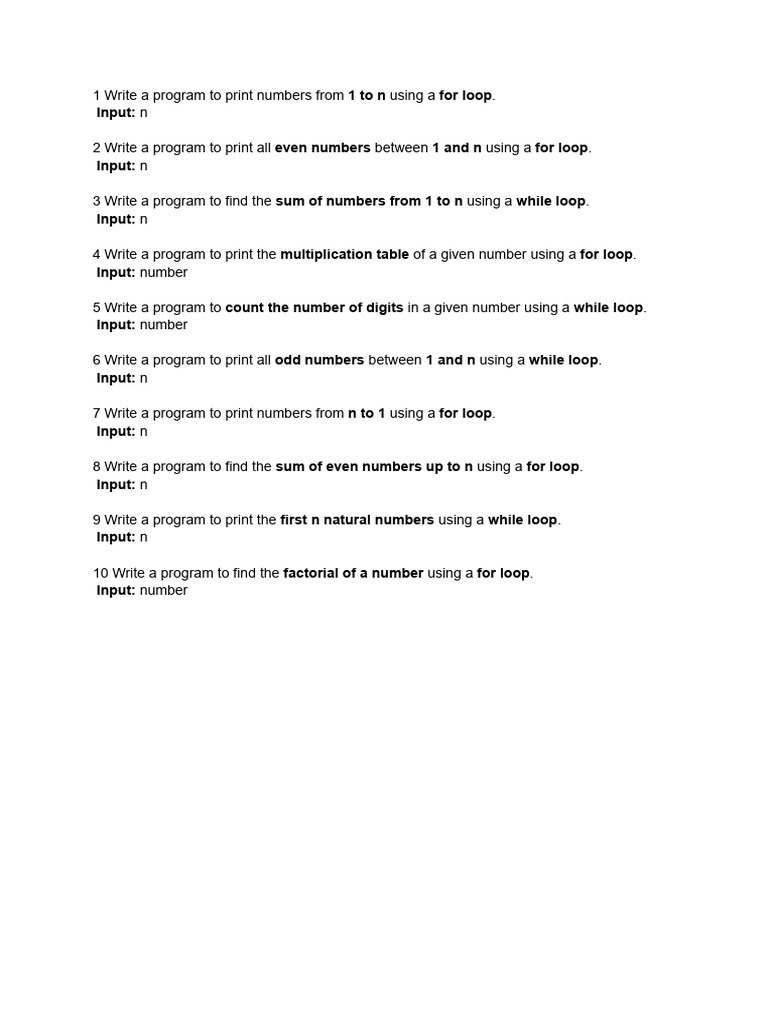 1 Write a program to print numbers from 1 to n using a for loop.
Input: n

2 Write a program to print all even numbers between 1 and n using a for loop.
Input: n

3 Write a program to find the sum of numbers from 1 to n using a while loop.
Input: n

4 Write a program to print the multiplication table of a given number using a for loop.
Input: number

5 Write a program to count the number of digits in a given number using a while loop.
Input: number

6 Write a program to print all odd numbers between 1 and n using a while loop.
Input: n

7 Write a program to print numbers from n to 1 using a for loop.
Input: n

8 Write a program to find the sum of even numbers up to n using a for loop.
Input: n

9 Write a program to print the first n natural numbers using a while loop.
Input: n

10 Write a program to find the factorial of a number using a for loop.
Input: number